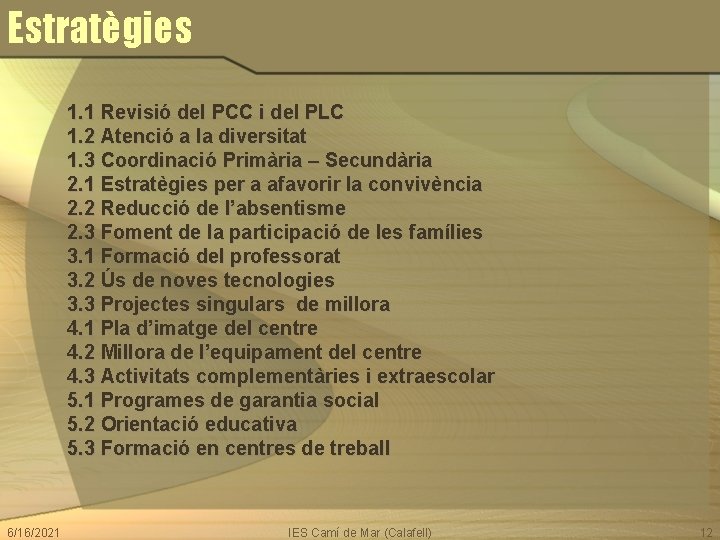 Estratègies

1.1 Revisió del PCC i del PLC
1.2 Atenció a la diversitat
1.3 Coordinació Primària – Secundària
2.1 Estratègies per a afavorir la convivència
2.2 Reducció de l'absentisme
2.3 Foment de la participació de les famílies
3.1 Formació del professorat
3.2 Ús de noves tecnologies
3.3 Projectes singulars de millora
4.1 Pla d'imatge del centre
4.2 Millora de l'equipament del centre
4.3 Activitats complementàries i extraescolar
5.1 Programes de garantia social
5.2 Orientació educativa
5.3 Formació en centres de treball

6/16/2021 IES Camí de Mar (Calafell) 12